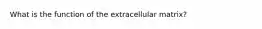 What is the function of the extracellular matrix?